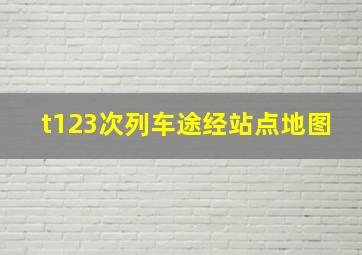 t123次列车途经站点地图